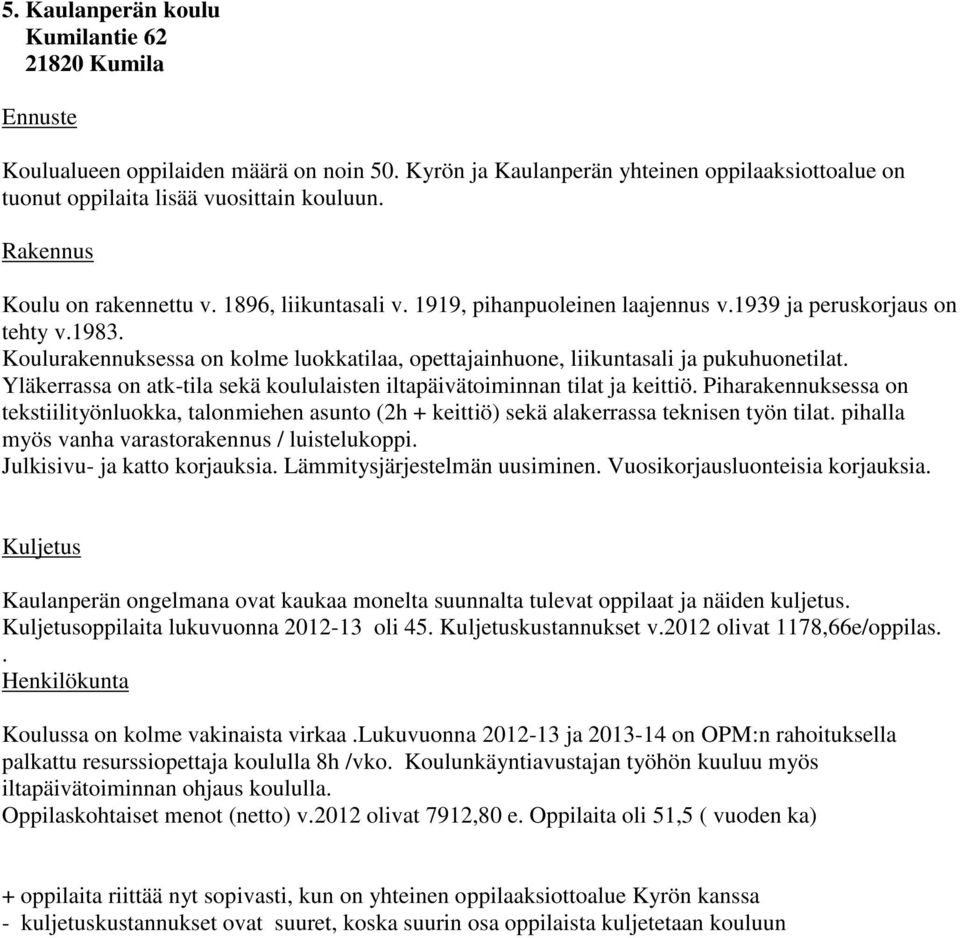 5. Kaulanperän koulu
Kumilantie 62
21820 Kumila

Ennuste

Koulualueen oppilaiden määrä on noin 50. Kyrön ja Kaulanperän yhteinen oppilaaksiottoalue on tuonut oppilaita lisää vuosittain kouluun.

Rakennus

Koulu on rakennettu v. 1896, liikuntasali v. 1919, pihanpuoleinen laajennus v.1939 ja peruskorjaus on tehty v.1983.
Koulurakennuksessa on kolme luokkatilaa, opettajainhuone, liikuntasali ja pukuhuonetilat. Yläkerrassa on atk-tila sekä koululaisten iltapäivätoiminnan tilat ja keittiö. Piharakennuksessa on tekstiilityönluokka, talonmiehen asunto (2h + keittiö) sekä alakerrassa teknisen työn tilat. pihalla myös vanha varastorakennus / luistelukoppi.
Julkisivu- ja katto korjauksia. Lämmitysjärjestelmän uusiminen. Vuosikorjausluonteisia korjauksia.

Kuljetus

Kaulanperän ongelmana ovat kaukaa monelta suunnalta tulevat oppilaat ja näiden kuljetus.
Kuljetusoppilaita lukuvuonna 2012-13 oli 45. Kuljetuskustannukset v.2012 olivat 1178,66e/oppilas.
.
Henkilökunta

Koulussa on kolme vakinaista virkaa .Lukuvuonna 2012-13 ja 2013-14 on OPM:n rahoituksella palkattu resurssiopettaja koululla 8h /vko. Koulunkäyntiavustajan työhön kuuluu myös iltapäivätoiminnan ohjaus koululla.
Oppilaskohtaiset menot (netto) v.2012 olivat 7912,80 e. Oppilaita oli 51,5 ( vuoden ka)

+ oppilaita riittää nyt sopivasti, kun on yhteinen oppilaaksiottoalue Kyrön kanssa
- kuljetuskustannukset ovat suuret, koska suurin osa oppilaista kuljetetaan kouluun